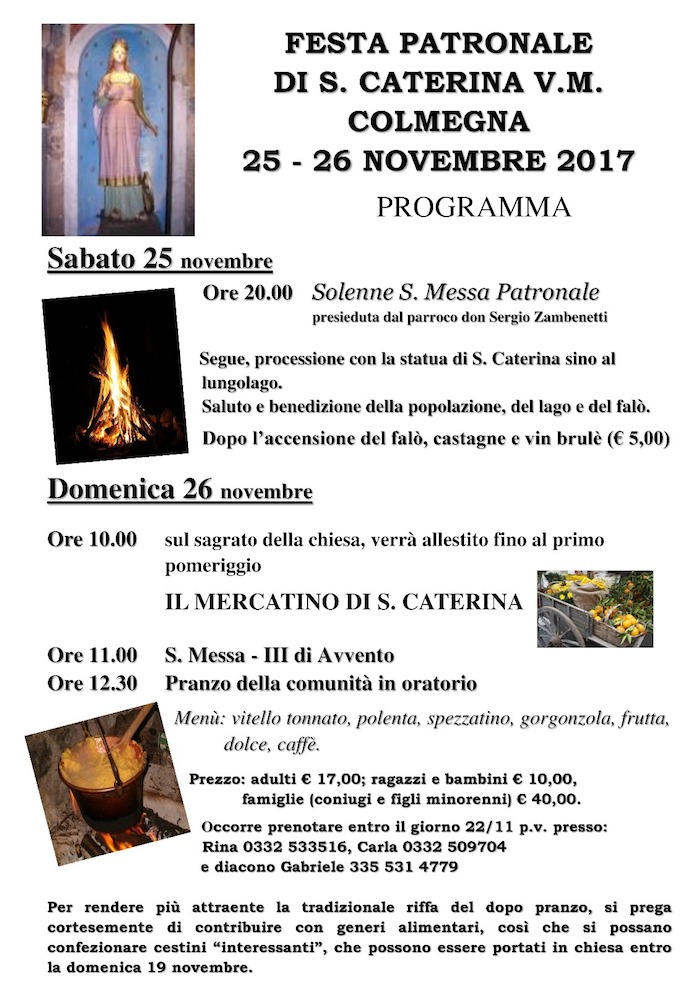 FESTA PATRONALE
DI S. CATERINA V.M.
COLMEGNA
25 - 26 NOVEMBRE 2017
PROGRAMMA

Sabato 25 novembre

Ore 20.00 Solenne S. Messa Patronale
presieduta dal parroco don Sergio Zambenetti

Segue, processione con la statua di S. Caterina sino al lungolago.
Saluto e benedizione della popolazione, del lago e del falò.

Dopo l'accensione del falò, castagne e vin brulè (€ 5,00)

Domenica 26 novembre

Ore 10.00 sul sagrato della chiesa, verrà allestito fino al primo pomeriggio

IL MERCATINO DI S. CATERINA

Ore 11.00 S. Messa - III di Avvento
Ore 12.30 Pranzo della comunità in oratorio

Menù: vitello tonnato, polenta, spezzatino, gorgonzola, frutta, dolce, caffè.

Prezzo: adulti € 17,00; ragazzi e bambini € 10,00, famiglie (coniugi e figli minorenni) € 40,00.

Occorre prenotare entro il giorno 22/11 p.v. presso:
Rina 0332 533516, Carla 0332 509704
e diacono Gabriele 335 531 4779

Per rendere più attraente la tradizionale riffa del dopo pranzo, si prega cortesemente di contribuire con generi alimentari, così che si possano confezionare cestini "interessanti", che possono essere portati in chiesa entro la domenica 19 novembre.